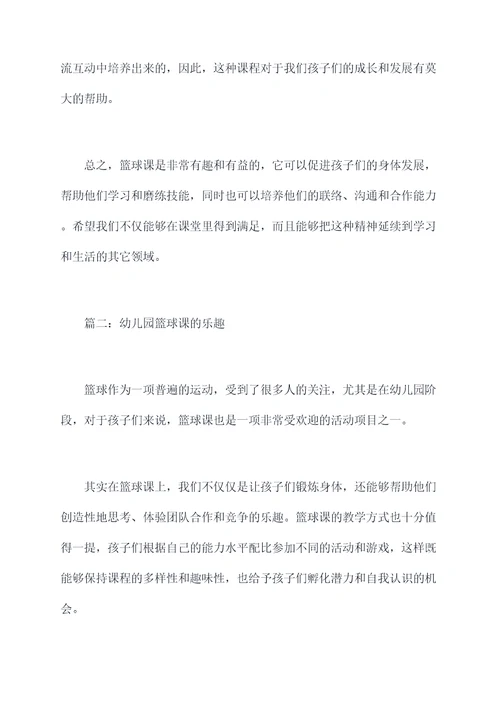 流互动中培养出来的，因此，这种课程对于我们孩子们的成长和发展有莫大的帮助。

总之，篮球课是非常有趣和有益的，它可以促进孩子们的身体发展，帮助他们学习和磨练技能，同时也可以培养他们的联络、沟通和合作能力。希望我们不仅能够在课堂里得到满足，而且能够把这种精神延续到学习和生活的其它领域。

篇二：幼儿园篮球课的乐趣

篮球作为一项普遍的运动，受到了很多人的关注，尤其是在幼儿园阶段，对于孩子们来说，篮球课也是一项非常受欢迎的活动项目之一。

其实在篮球课上，我们不仅仅是让孩子们锻炼身体，还能够帮助他们创造性地思考、体验团队合作和竞争的乐趣。篮球课的教学方式也十分值得一提，孩子们根据自己的能力水平配比参加不同的活动和游戏，这样既能够保持课程的多样性和趣味性，也给予孩子们孵化潜力和自我认识的机会。